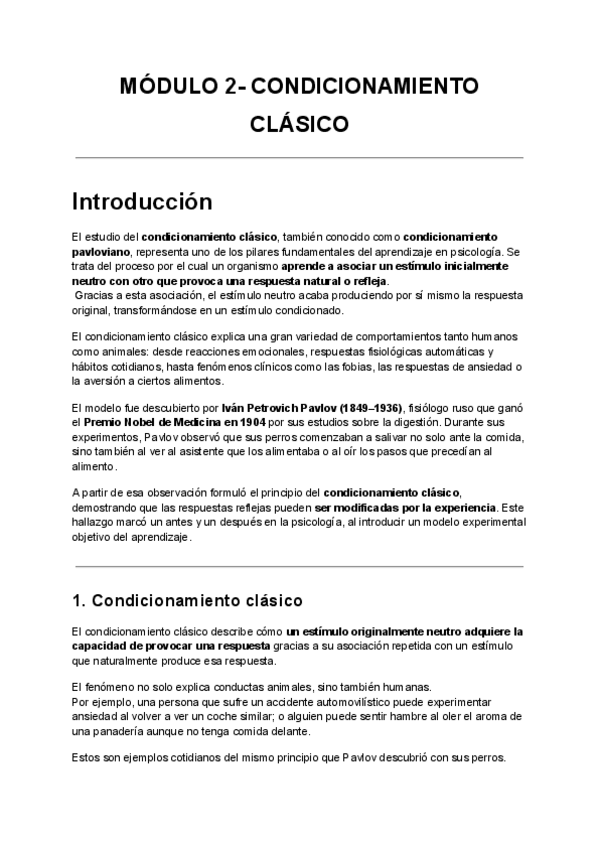 MÓDULO 2- CONDICIONAMIENTO CLÁSICO

Introducción

El estudio del condicionamiento clásico, también conocido como condicionamiento pavloviano, representa uno de los pilares fundamentales del aprendizaje en psicología. Se trata del proceso por el cual un organismo aprende a asociar un estímulo inicialmente neutro con otro que provoca una respuesta natural o refleja.
Gracias a esta asociación, el estímulo neutro acaba produciendo por sí mismo la respuesta original, transformándose en un estímulo condicionado.

El condicionamiento clásico explica una gran variedad de comportamientos tanto humanos como animales: desde reacciones emocionales, respuestas fisiológicas automáticas y hábitos cotidianos, hasta fenómenos clínicos como las fobias, las respuestas de ansiedad o la aversión a ciertos alimentos.

El modelo fue descubierto por Iván Petrovich Pavlov (1849–1936), fisiólogo ruso que ganó el Premio Nobel de Medicina en 1904 por sus estudios sobre la digestión. Durante sus experimentos, Pavlov observó que sus perros comenzaban a salivar no solo ante la comida, sino también al ver al asistente que los alimentaba o al oír los pasos que precedían al alimento.

A partir de esa observación formuló el principio del condicionamiento clásico, demostrando que las respuestas reflejas pueden ser modificadas por la experiencia. Este hallazgo marcó un antes y un después en la psicología, al introducir un modelo experimental objetivo del aprendizaje.

1. Condicionamiento clásico

El condicionamiento clásico describe cómo un estímulo originalmente neutro adquiere la capacidad de provocar una respuesta gracias a su asociación repetida con un estímulo que naturalmente produce esa respuesta.

El fenómeno no solo explica conductas animales, sino también humanas.
Por ejemplo, una persona que sufre un accidente automovilístico puede experimentar ansiedad al volver a ver un coche similar; o alguien puede sentir hambre al oler el aroma de una panadería aunque no tenga comida delante.

Estos son ejemplos cotidianos del mismo principio que Pavlov descubrió con sus perros.